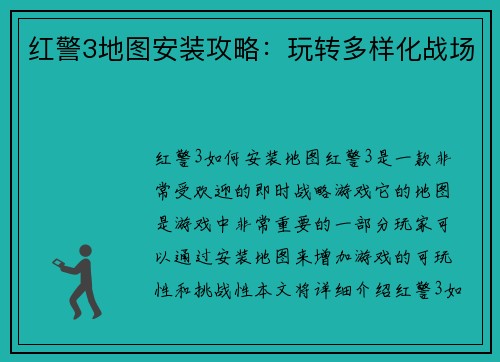 红警3地图安装攻略：玩转多样化战场

红警3如何安装地图红警3是一款非常受欢迎的即时战略游戏它的地图是游戏中非常重要的一部分玩家可以通过安装地图来增加游戏的可玩性和挑战性本文将详细介绍红警3如